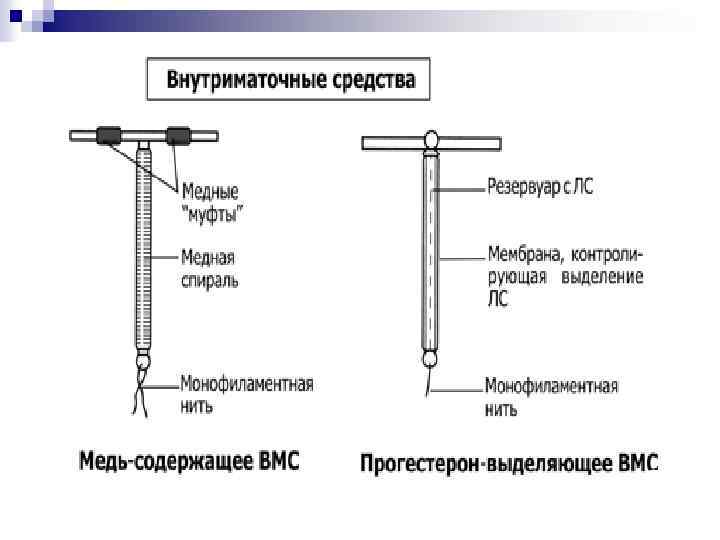 Внутриматочные средства

Медные "муфты"

Медная спираль

Монофиламентная нить

Медь-содержащее ВМС

Резервуар с ЛС

Мембрана, контролирующая выделение ЛС

Монофиламентная нить

Прогестерон-выделяющее ВМС